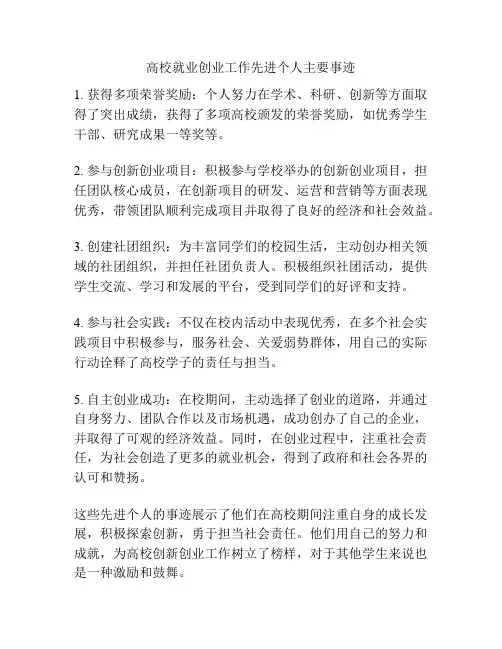 高校就业创业工作先进个人主要事迹

1. 获得多项荣誉奖励：个人努力在学术、科研、创新等方面取得了突出成绩，获得了多项高校颁发的荣誉奖励，如优秀学生干部、研究成果一等奖等。

2. 参与创新创业项目：积极参与学校举办的创新创业项目，担任团队核心成员，在创新项目的研发、运营和营销等方面表现优秀，带领团队顺利完成项目并取得了良好的经济和社会效益。

3. 创建社团组织：为丰富同学们的校园生活，主动创办相关领域的社团组织，并担任社团负责人。积极组织社团活动，提供学生交流、学习和发展的平台，受到同学们的好评和支持。

4. 参与社会实践：不仅在校内活动中表现优秀，在多个社会实践项目中积极参与，服务社会、关爱弱势群体，用自己的实际行动诠释了高校学子的责任与担当。

5. 自主创业成功：在校期间，主动选择了创业的道路，并通过自身努力、团队合作以及市场机遇，成功创办了自己的企业，并取得了可观的经济效益。同时，在创业过程中，注重社会责任，为社会创造了更多的就业机会，得到了政府和社会各界的认可和赞扬。

这些先进个人的事迹展示了他们在高校期间注重自身的成长发展，积极探索创新，勇于担当社会责任。他们用自己的努力和成就，为高校创新创业工作树立了榜样，对于其他学生来说也是一种激励和鼓舞。